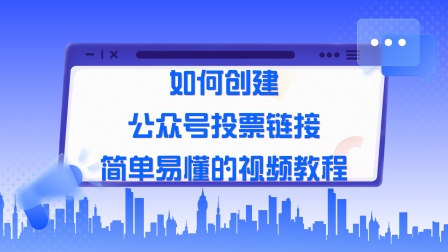 如何创建
公众号投票链接
简单易懂的视频教程